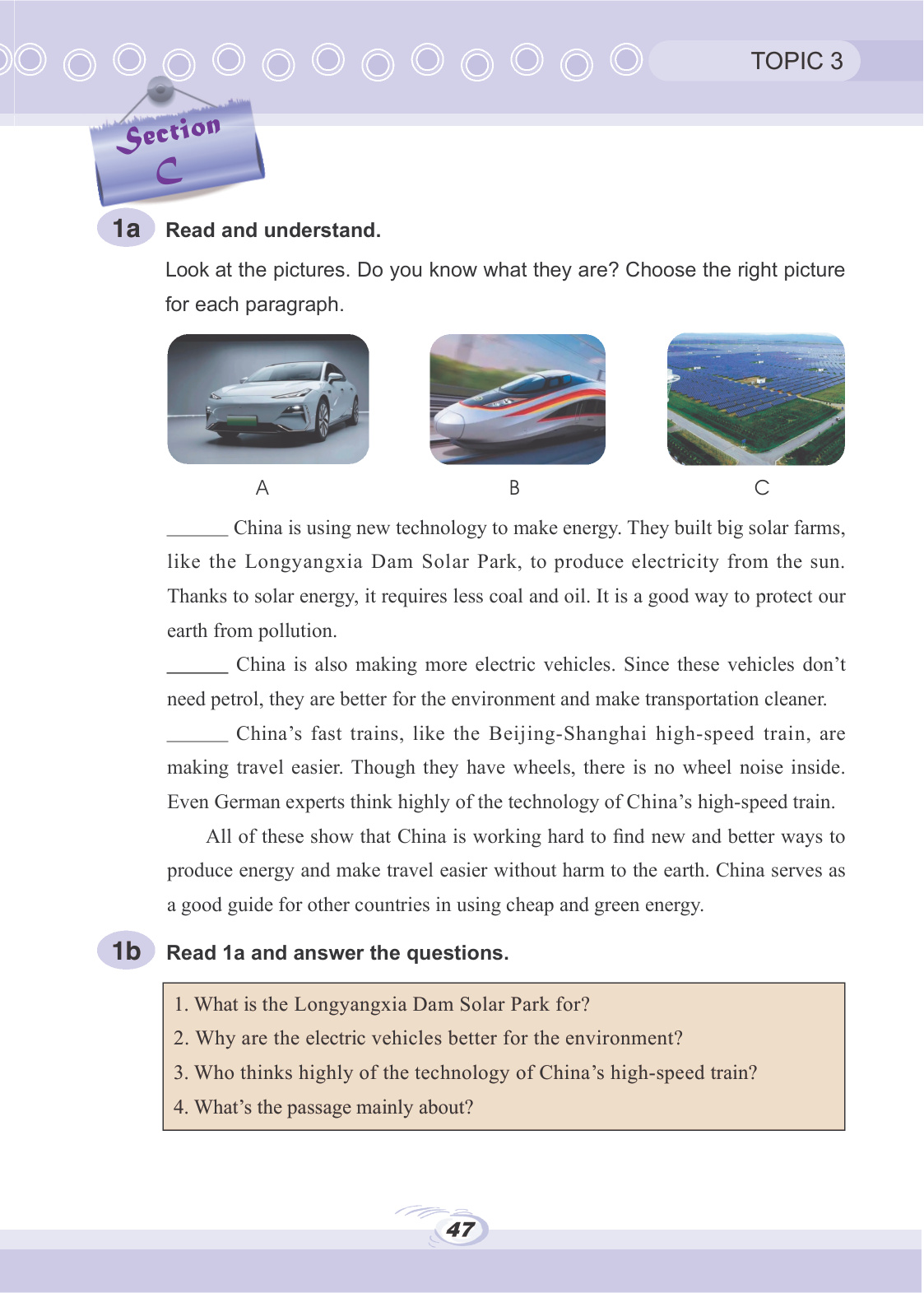 TOPIC 3

Section C

1a Read and understand.

Look at the pictures. Do you know what they are? Choose the right picture for each paragraph.

A

B

C

______ China is using new technology to make energy. They built big solar farms, like the Longyangxia Dam Solar Park, to produce electricity from the sun. Thanks to solar energy, it requires less coal and oil. It is a good way to protect our earth from pollution.

______ China is also making more electric vehicles. Since these vehicles don't need petrol, they are better for the environment and make transportation cleaner.

______ China's fast trains, like the Beijing-Shanghai high-speed train, are making travel easier. Though they have wheels, there is no wheel noise inside. Even German experts think highly of the technology of China's high-speed train.

All of these show that China is working hard to find new and better ways to produce energy and make travel easier without harm to the earth. China serves as a good guide for other countries in using cheap and green energy.

1b Read 1a and answer the questions.

1. What is the Longyangxia Dam Solar Park for?
2. Why are the electric vehicles better for the environment?
3. Who thinks highly of the technology of China's high-speed train?
4. What's the passage mainly about?

47